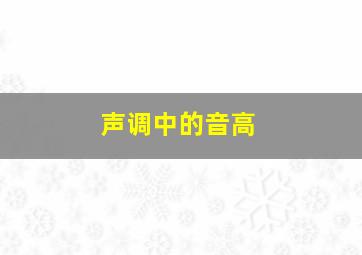 声调中的音高